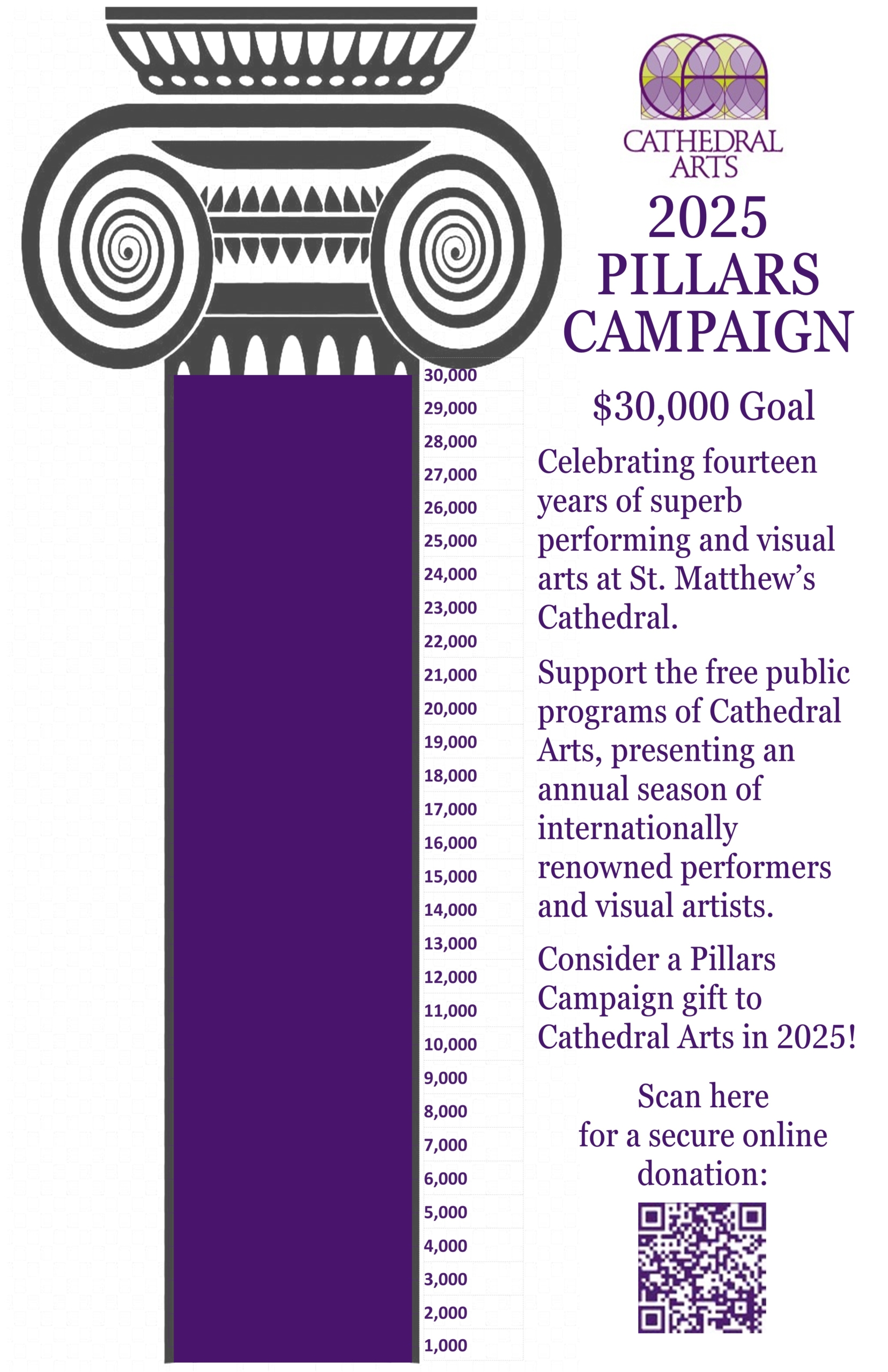 30,000
29,000
28,000
27,000
26,000
25,000
24,000
23,000
22,000
21,000
20,000
19,000
18,000
17,000
16,000
15,000
14,000
13,000
12,000
11,000
10,000
9,000
8,000
7,000
6,000
5,000
4,000
3,000
2,000
1,000

CATHEDRAL
ARTS

2025
PILLARS
CAMPAIGN

$30,000 Goal

Celebrating fourteen years of superb performing and visual arts at St. Matthew's Cathedral.

Support the free public programs of Cathedral Arts, presenting an annual season of internationally renowned performers and visual artists.

Consider a Pillars Campaign gift to Cathedral Arts in 2025!

Scan here
for a secure online
donation: